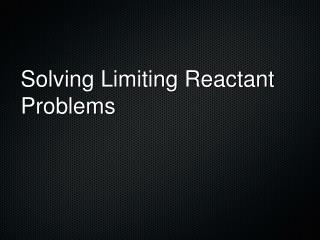 Solving Limiting Reactant Problems